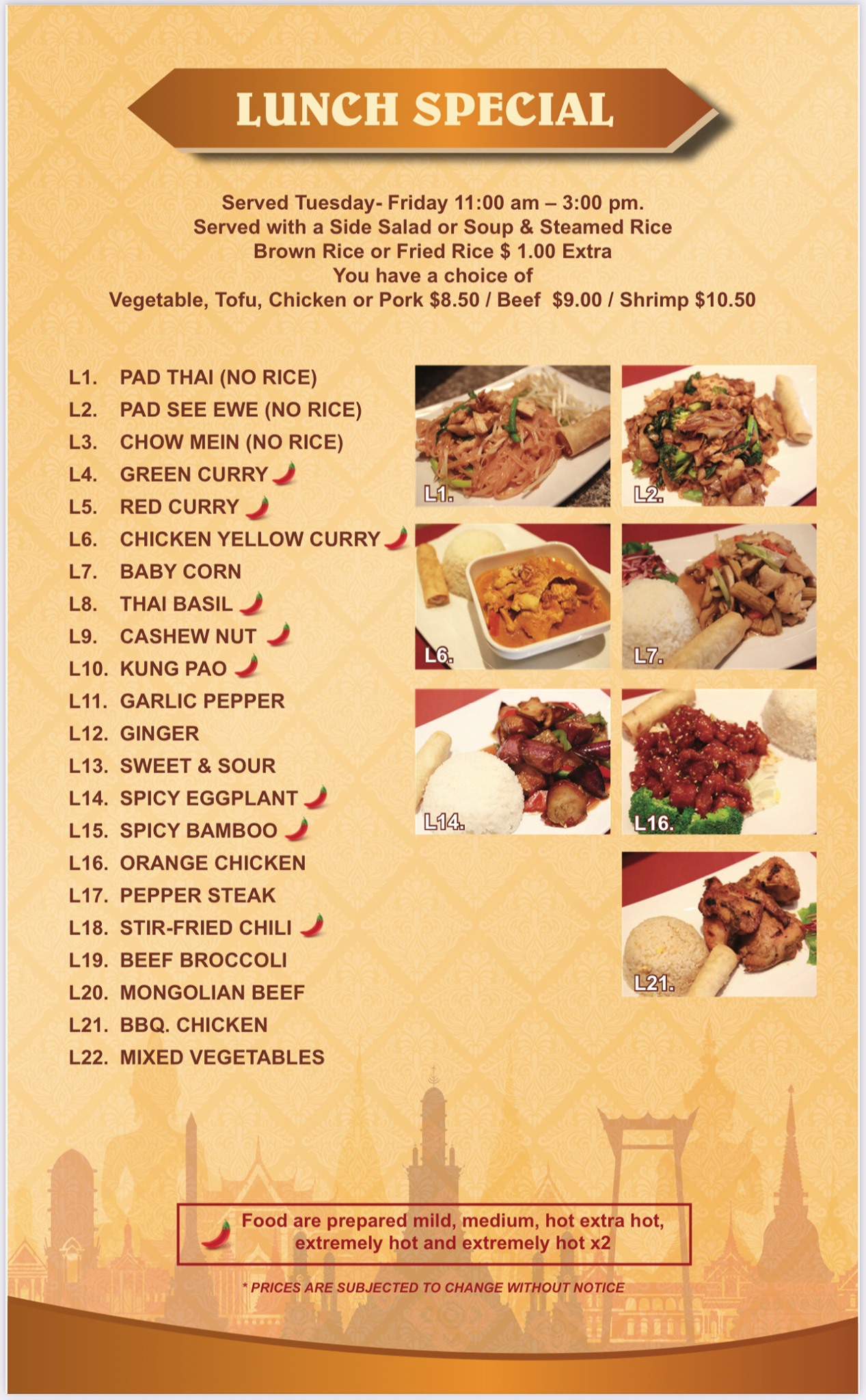 LUNCH SPECIAL

Served Tuesday- Friday 11:00 am – 3:00 pm.
Served with a Side Salad or Soup & Steamed Rice
Brown Rice or Fried Rice $ 1.00 Extra
You have a choice of
Vegetable, Tofu, Chicken or Pork $8.50 / Beef $9.00 / Shrimp $10.50

L1. PAD THAI (NO RICE)
L2. PAD SEE EWE (NO RICE)
L3. CHOW MEIN (NO RICE)
L4. GREEN CURRY
L5. RED CURRY
L6. CHICKEN YELLOW CURRY
L7. BABY CORN
L8. THAI BASIL
L9. CASHEW NUT
L10. KUNG PAO
L11. GARLIC PEPPER
L12. GINGER
L13. SWEET & SOUR
L14. SPICY EGGPLANT
L15. SPICY BAMBOO
L16. ORANGE CHICKEN
L17. PEPPER STEAK
L18. STIR-FRIED CHILI
L19. BEEF BROCCOLI
L20. MONGOLIAN BEEF
L21. BBQ. CHICKEN
L22. MIXED VEGETABLES

L1.
L2.
L6.
L7.
L14.
L16.
L21.

Food are prepared mild, medium, hot extra hot, extremely hot and extremely hot x2

* PRICES ARE SUBJECTED TO CHANGE WITHOUT NOTICE